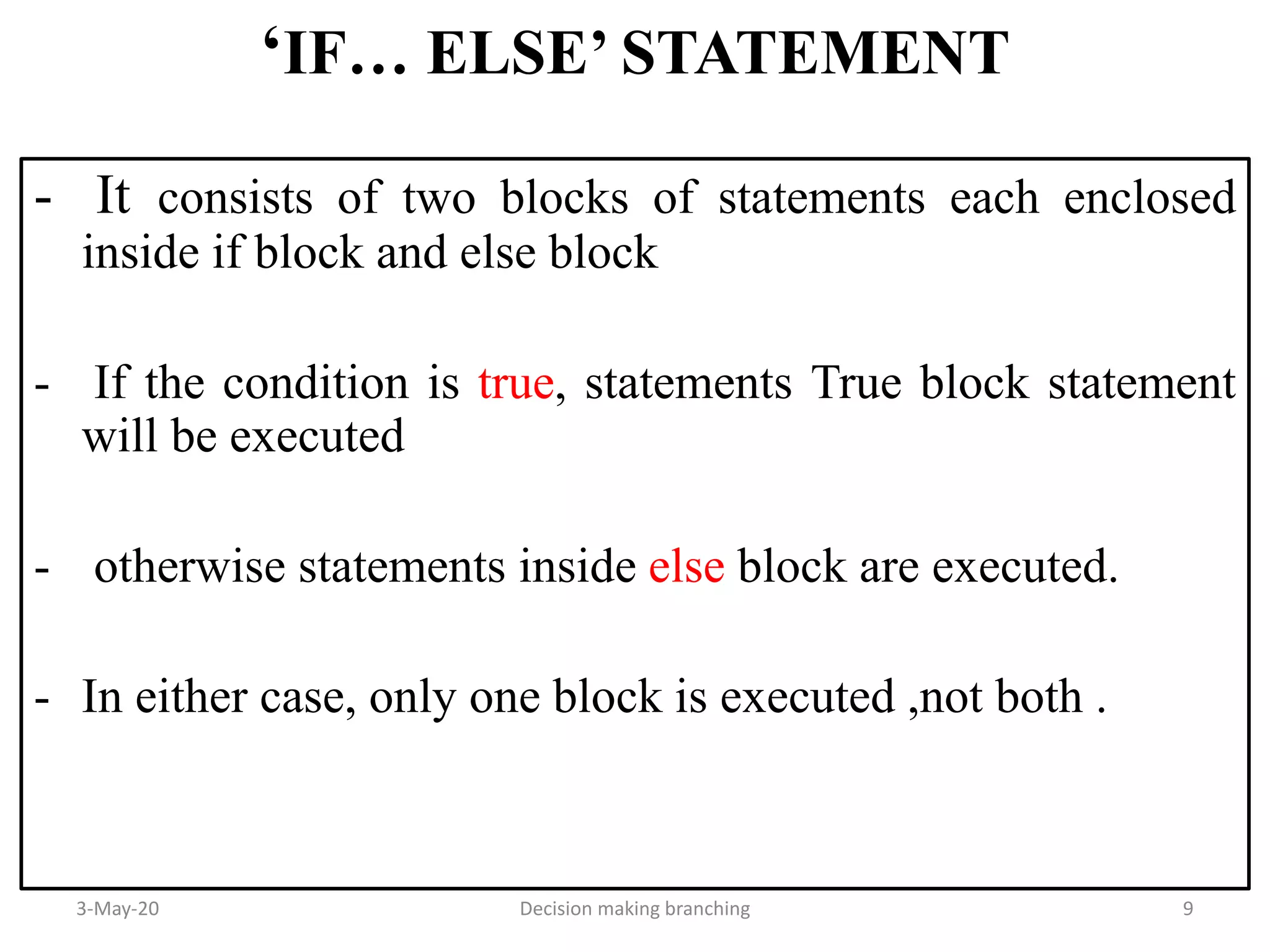 ‘IF… ELSE’ STATEMENT

- It consists of two blocks of statements each enclosed inside if block and else block

- If the condition is true, statements True block statement will be executed

- otherwise statements inside else block are executed.

- In either case, only one block is executed ,not both .

3-May-20

Decision making branching

9